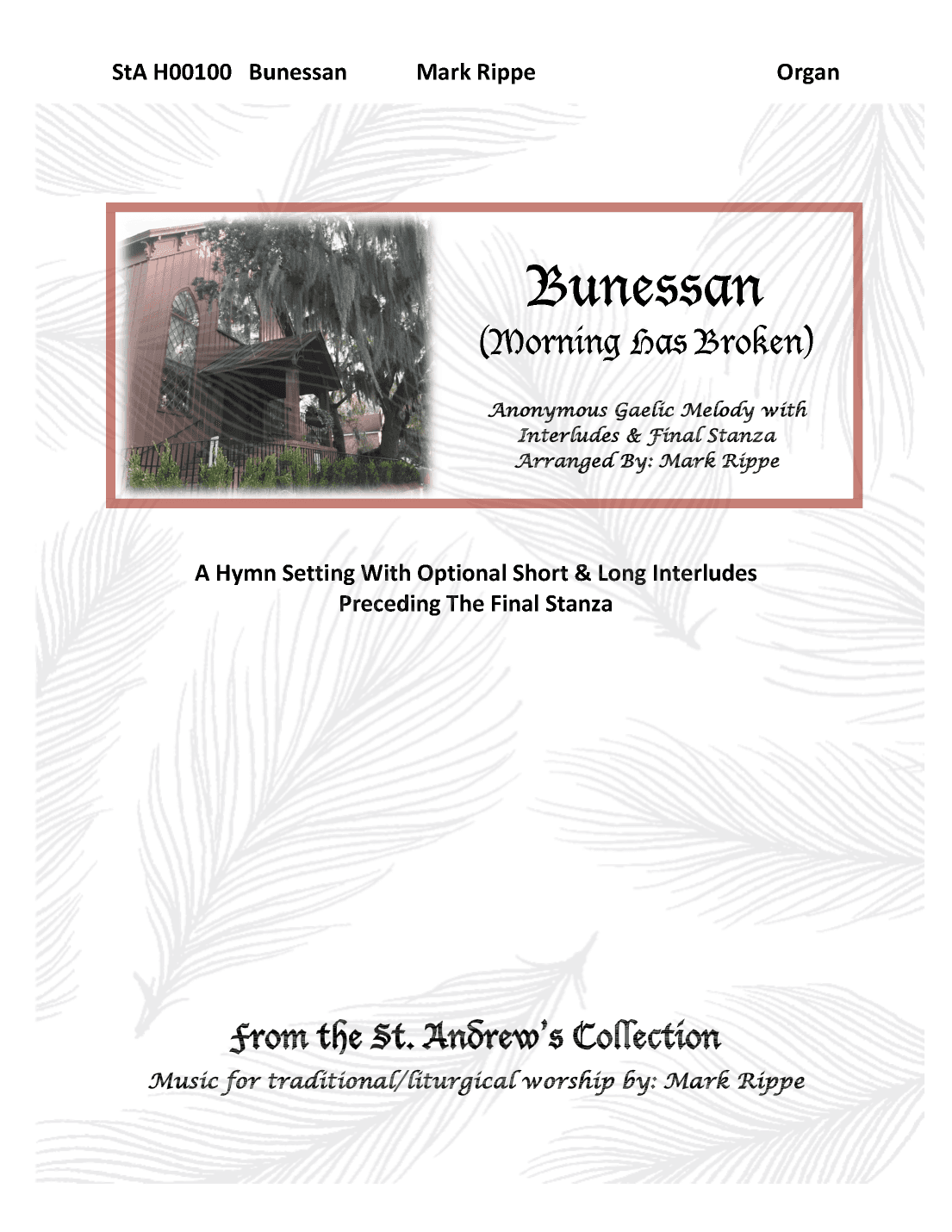 StA H00100   Bunessan   Mark Rippe   Organ

Bunessan
(Morning Has Broken)

Anonymous Gaelic Melody with Interludes & Final Stanza Arranged By: Mark Rippe

A Hymn Setting With Optional Short & Long Interludes Preceding The Final Stanza

From the St. Andrew's Collection
Music for traditional/liturgical worship by: Mark Rippe